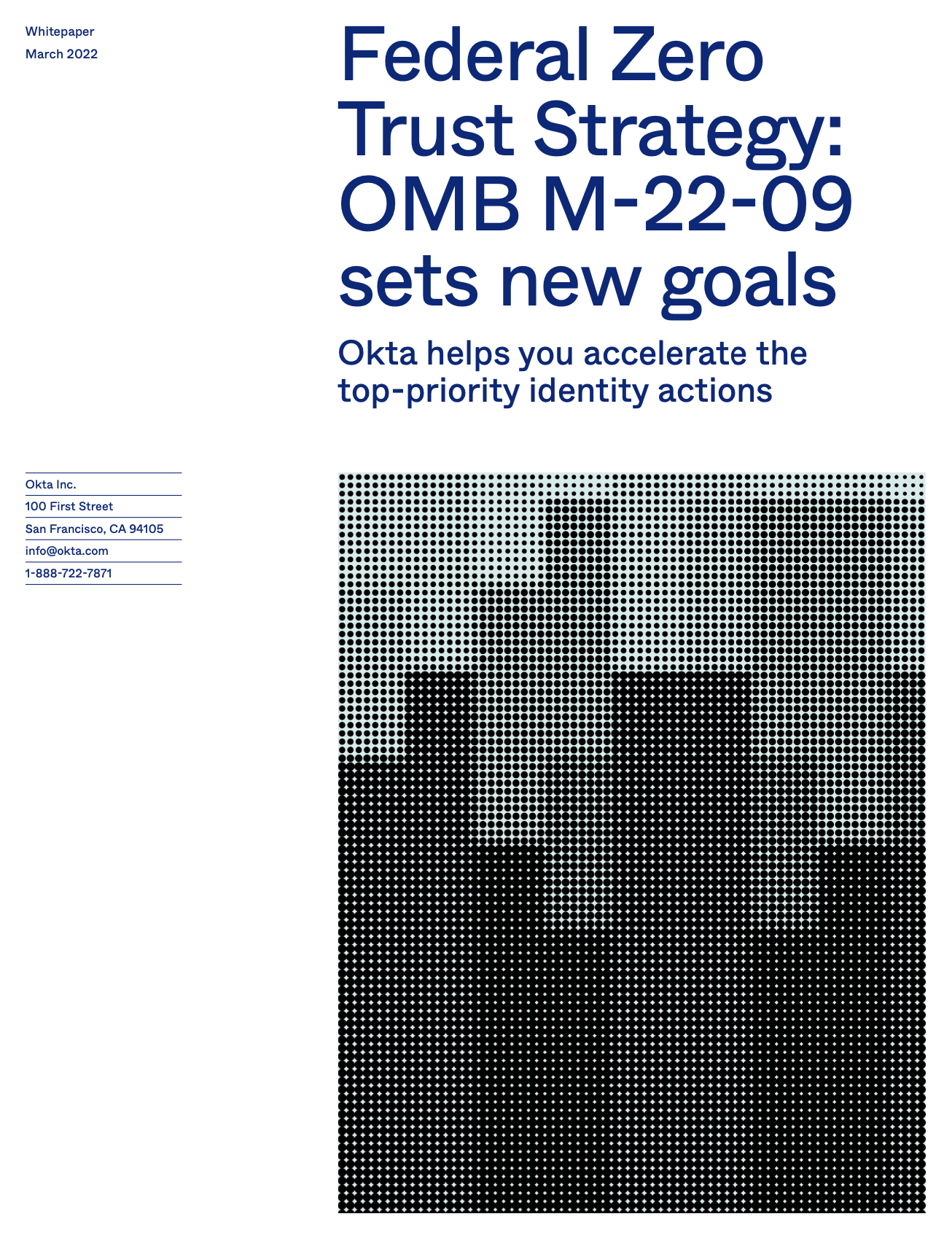 Whitepaper
March 2022

Federal Zero Trust Strategy: OMB M-22-09 sets new goals

Okta helps you accelerate the top-priority identity actions

Okta Inc.
100 First Street
San Francisco, CA 94105
info@okta.com
1-888-722-7871